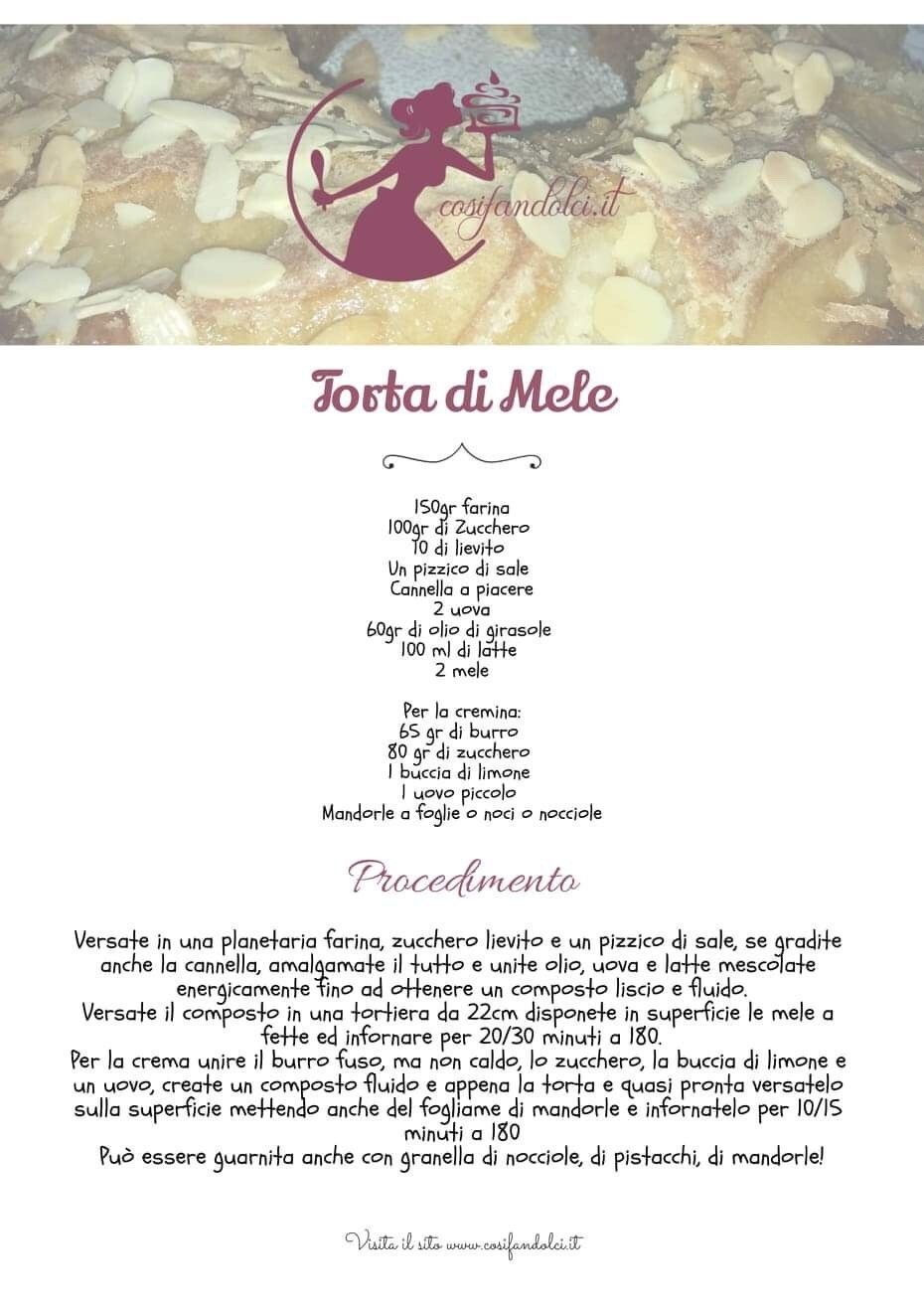 cosifandolci.it

Torta di Mele

150gr farina
100gr di Zucchero
10 di lievito
Un pizzico di sale
Cannella a piacere
2 uova
60gr di olio di girasole
100 ml di latte
2 mele

Per la cremina:
65 gr di burro
80 gr di zucchero
1 buccia di limone
1 uovo piccolo
Mandorle a foglie o noci o nocciole

Procedimento

Versate in una planetaria farina, zucchero lievito e un pizzico di sale, se gradite anche la cannella, amalgamate il tutto e unite olio, uova e latte mescolate energicamente fino ad ottenere un composto liscio e fluido.
Versate il composto in una tortiera da 22cm disponete in superficie le mele a fette ed infornare per 20/30 minuti a 180.
Per la crema unire il burro fuso, ma non caldo, lo zucchero, la buccia di limone e un uovo, create un composto fluido e appena la torta e quasi pronta versatelo sulla superficie mettendo anche del fogliame di mandorle e infornatelo per 10/15 minuti a 180
Può essere guarnita anche con granella di nocciole, di pistacchi, di mandorle!

Visita il sito www.cosifandolci.it